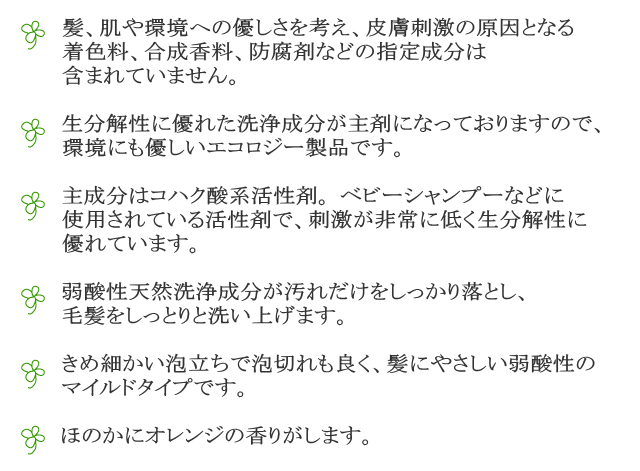 髪、肌や環境への優しさを考え、皮膚刺激の原因となる着色料、合成香料、防腐剤などの指定成分は含まれていません。

生分解性に優れた洗浄成分が主剤になっておりますので、環境にも優しいエコロジー製品です。

主成分はコハク酸系活性剤。ベビーシャンプーなどに使用されている活性剤で、刺激が非常に低く生分解性に優れています。

弱酸性天然洗浄成分が汚れだけをしっかり落とし、毛髪をしっとりと洗い上げます。

きめ細かい泡立ちで泡切れも良く、髪にやさしい弱酸性のマイルドタイプです。

ほのかにオレンジの香りがします。